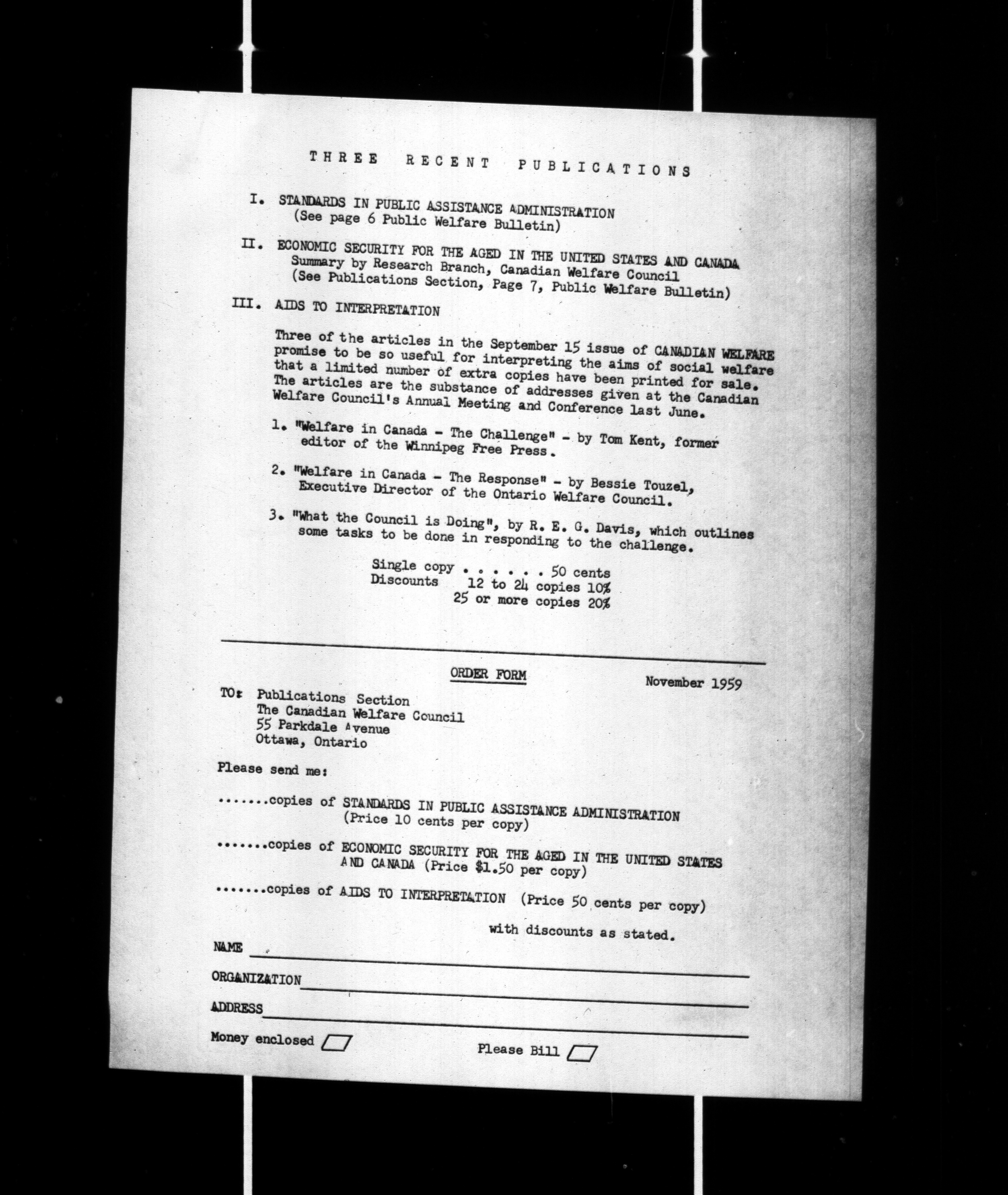 THREE RECENT PUBLICATIONS

I. STANDARDS IN PUBLIC ASSISTANCE ADMINISTRATION (See page 6 Public Welfare Bulletin)

II. ECONOMIC SECURITY FOR THE AGED IN THE UNITED STATES AND CANADA Summary by Research Branch, Canadian Welfare Council (See Publications Section, Page 7, Public Welfare Bulletin)

III. AIDS TO INTERPRETATION

Three of the articles in the September 15 issue of CANADIAN WELFARE promise to be so useful for interpreting the aims of social welfare that a limited number of extra copies have been printed for sale. The articles are the substance of addresses given at the Canadian Welfare Council's Annual Meeting and Conference last June.

1. "Welfare in Canada - The Challenge" - by Tom Kent, former editor of the Winnipeg Free Press.

2. "Welfare in Canada - The Response" - by Bessie Touzel, Executive Director of the Ontario Welfare Council.

3. "What the Council is Doing", by R. E. G. Davis, which outlines some tasks to be done in responding to the challenge.

Single copy . . . . . . 50 cents
Discounts 12 to 24 copies 10%
25 or more copies 20%

ORDER FORM

November 1959

TO: Publications Section
The Canadian Welfare Council
55 Parkdale Avenue
Ottawa, Ontario

Please send me:

.......copies of STANDARDS IN PUBLIC ASSISTANCE ADMINISTRATION (Price 10 cents per copy)

.......copies of ECONOMIC SECURITY FOR THE AGED IN THE UNITED STATES AND CANADA (Price $1.50 per copy)

.......copies of AIDS TO INTERPRETATION (Price 50 cents per copy)

with discounts as stated.

NAME

ORGANIZATION

ADDRESS

Money enclosed

Please Bill